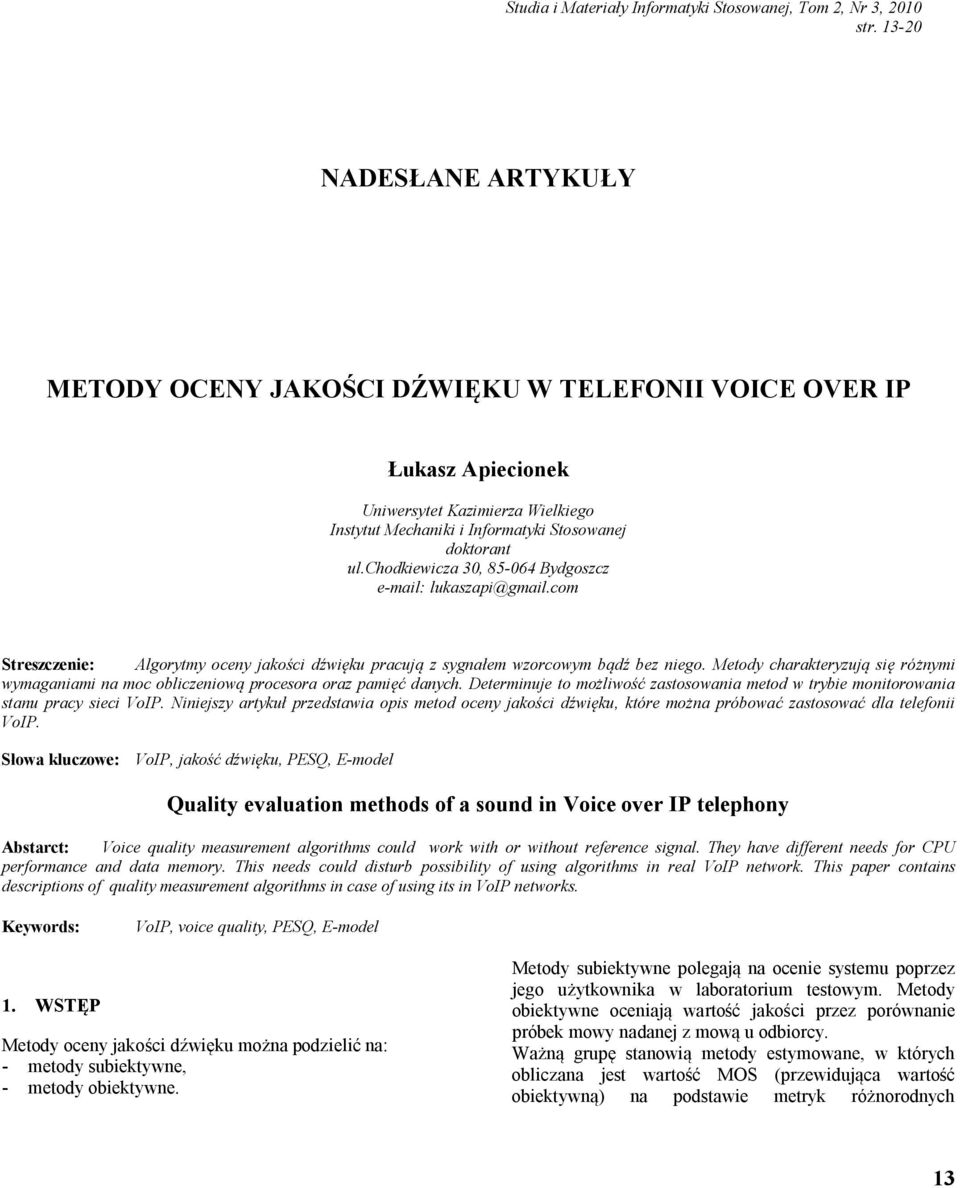 Studia i Materiały Informatyki Stosowanej, Tom 2, Nr 3, 2010
str. 13-20

NADESŁANE ARTYKUŁY

METODY OCENY JAKOŚCI DŹWIĘKU W TELEFONII VOICE OVER IP

Łukasz Apiecionek

Uniwersytet Kazimierza Wielkiego
Instytut Mechaniki i Informatyki Stosowanej
doktorant
ul.chodkiewicza 30, 85-064 Bydgoszcz
e-mail: lukaszapi@gmail.com

Streszczenie: Algorytmy oceny jakości dźwięku pracują z sygnałem wzorcowym bądź bez niego. Metody charakteryzują się różnymi wymaganiami na moc obliczeniową procesora oraz pamięć danych. Determinuje to możliwość zastosowania metod w trybie monitorowania stanu pracy sieci VoIP. Niniejszy artykuł przedstawia opis metod oceny jakości dźwięku, które można próbować zastosować dla telefonii VoIP.

Słowa kluczowe: VoIP, jakość dźwięku, PESQ, E-model

Quality evaluation methods of a sound in Voice over IP telephony

Abstarct: Voice quality measurement algorithms could work with or without reference signal. They have different needs for CPU performance and data memory. This needs could disturb possibility of using algorithms in real VoIP network. This paper contains descriptions of quality measurement algorithms in case of using its in VoIP networks.

Keywords: VoIP, voice quality, PESQ, E-model

1. WSTĘP

Metody oceny jakości dźwięku można podzielić na:
- metody subiektywne,
- metody obiektywne.

Metody subiektywne polegają na ocenie systemu poprzez jego użytkownika w laboratorium testowym. Metody obiektywne oceniają wartość jakości przez porównanie próbek mowy nadanej z mową u odbiorcy.
Ważną grupę stanowią metody estymowane, w których obliczana jest wartość MOS (przewidująca wartość obiektywną) na podstawie metryk różnorodnych

13